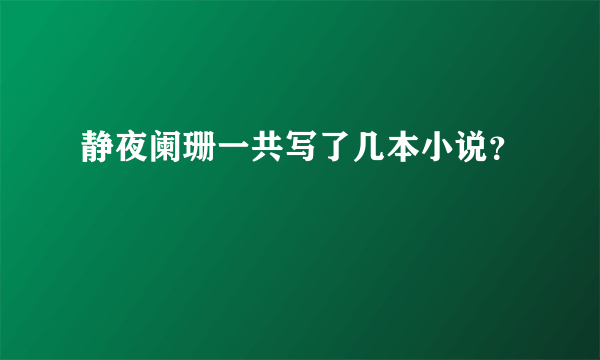 静夜阑珊一共写了几本小说?